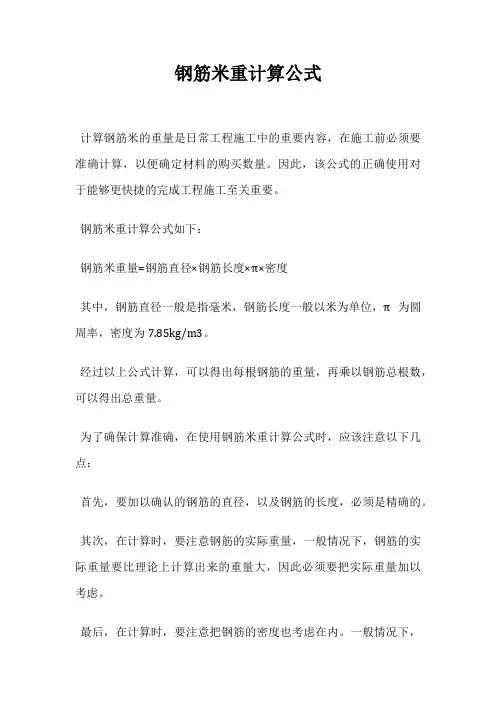 钢筋米重计算公式

计算钢筋米的重量是日常工程施工中的重要内容，在施工前必须要准确计算，以便确定材料的购买数量。因此，该公式的正确使用对于能够更快捷的完成工程施工至关重要。

钢筋米重计算公式如下：

钢筋米重量=钢筋直径×钢筋长度×π×密度

其中，钢筋直径一般是指毫米，钢筋长度一般以米为单位，π 为圆周率，密度为 7.85kg/m3。

经过以上公式计算，可以得出每根钢筋的重量，再乘以钢筋总根数，可以得出总重量。

为了确保计算准确，在使用钢筋米重计算公式时，应该注意以下几点：

首先，要加以确认的钢筋的直径，以及钢筋的长度，必须是精确的。

其次，在计算时，要注意钢筋的实际重量，一般情况下，钢筋的实际重量要比理论上计算出来的重量大，因此必须要把实际重量加以考虑。

最后，在计算时，要注意把钢筋的密度也考虑在内。一般情况下，